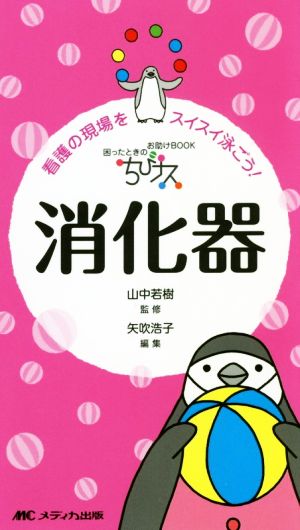 看護の現場をスイスイ泳ごう!

困ったときのお助けBOOK
ちびナス

消化器

山中若樹
監修
矢吹浩子
編集

MC メディカ出版